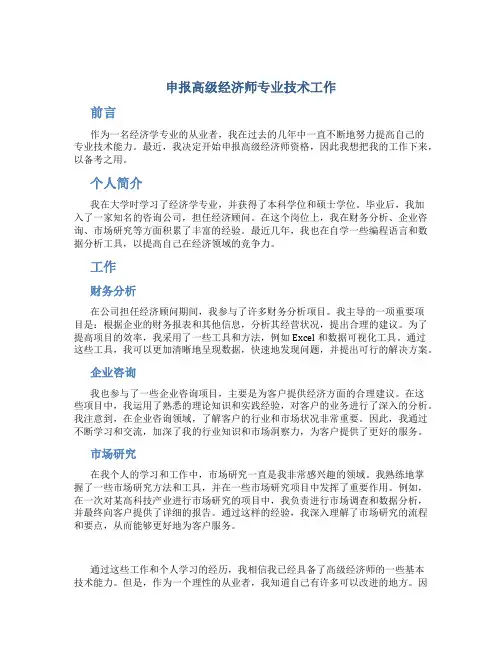 申报高级经济师专业技术工作

前言

作为一名经济学专业的从业者，我在过去的几年中一直不断地努力提高自己的专业技术能力。最近，我决定开始申报高级经济师资格，因此我想把我的工作下来，以备考之用。

个人简介

我在大学时学习了经济学专业，并获得了本科学位和硕士学位。毕业后，我加入了一家知名的咨询公司，担任经济顾问。在这个岗位上，我在财务分析、企业咨询、市场研究等方面积累了丰富的经验。最近几年，我也在自学一些编程语言和数据分析工具，以提高自己在经济领域的竞争力。

工作

财务分析

在公司担任经济顾问期间，我参与了许多财务分析项目。我主导的一项重要项目是：根据企业的财务报表和其他信息，分析其经营状况，提出合理的建议。为了提高项目的效率，我采用了一些工具和方法，例如 Excel 和数据可视化工具。通过这些工具，我可以更加清晰地呈现数据，快速地发现问题，并提出可行的解决方案。

企业咨询

我也参与了一些企业咨询项目，主要是为客户提供经济方面的合理建议。在这些项目中，我运用了熟悉的理论知识和实践经验，对客户的业务进行了深入的分析。我注意到，在企业咨询领域，了解客户的行业和市场状况非常重要。因此，我通过不断学习和交流，加深了我的行业知识和市场洞察力，为客户提供了更好的服务。

市场研究

在我个人的学习和工作中，市场研究一直是我非常感兴趣的领域。我熟练地掌握了一些市场研究方法和工具，并在一些市场研究项目中发挥了重要作用。例如，在一次对某高科技产业进行市场研究的项目中，我负责进行市场调查和数据分析，并最终向客户提供了详细的报告。通过这样的经验，我深入理解了市场研究的流程和要点，从而能够更好地为客户服务。

通过这些工作和个人学习的经历，我相信我已经具备了高级经济师的一些基本技术能力。但是，作为一个理性的从业者，我知道自己有许多可以改进的地方。因